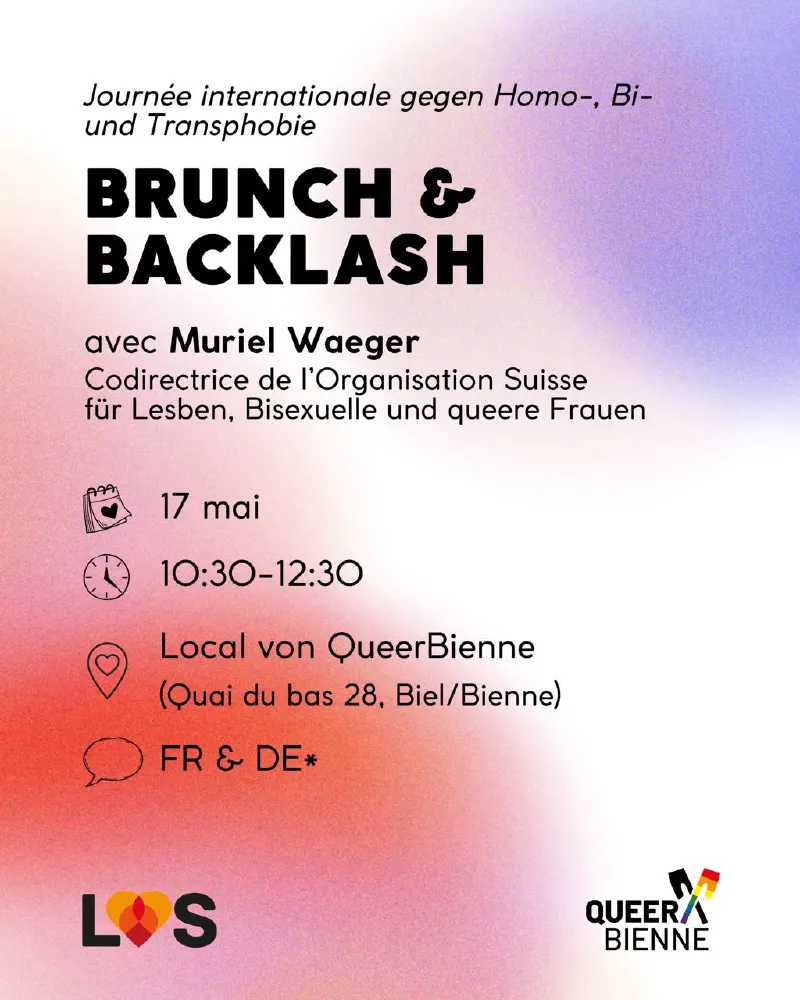 Journée internationale gegen Homo-, Bi- und Transphobie

BRUNCH & BACKLASH

avec Muriel Waeger
Codirectrice de l'Organisation Suisse für Lesben, Bisexuelle und queere Frauen

17 mai

10:30-12:30

Local von QueerBienne
(Quai du bas 28, Biel/Bienne)

FR & DE*

LOS

QUEER BIENNE